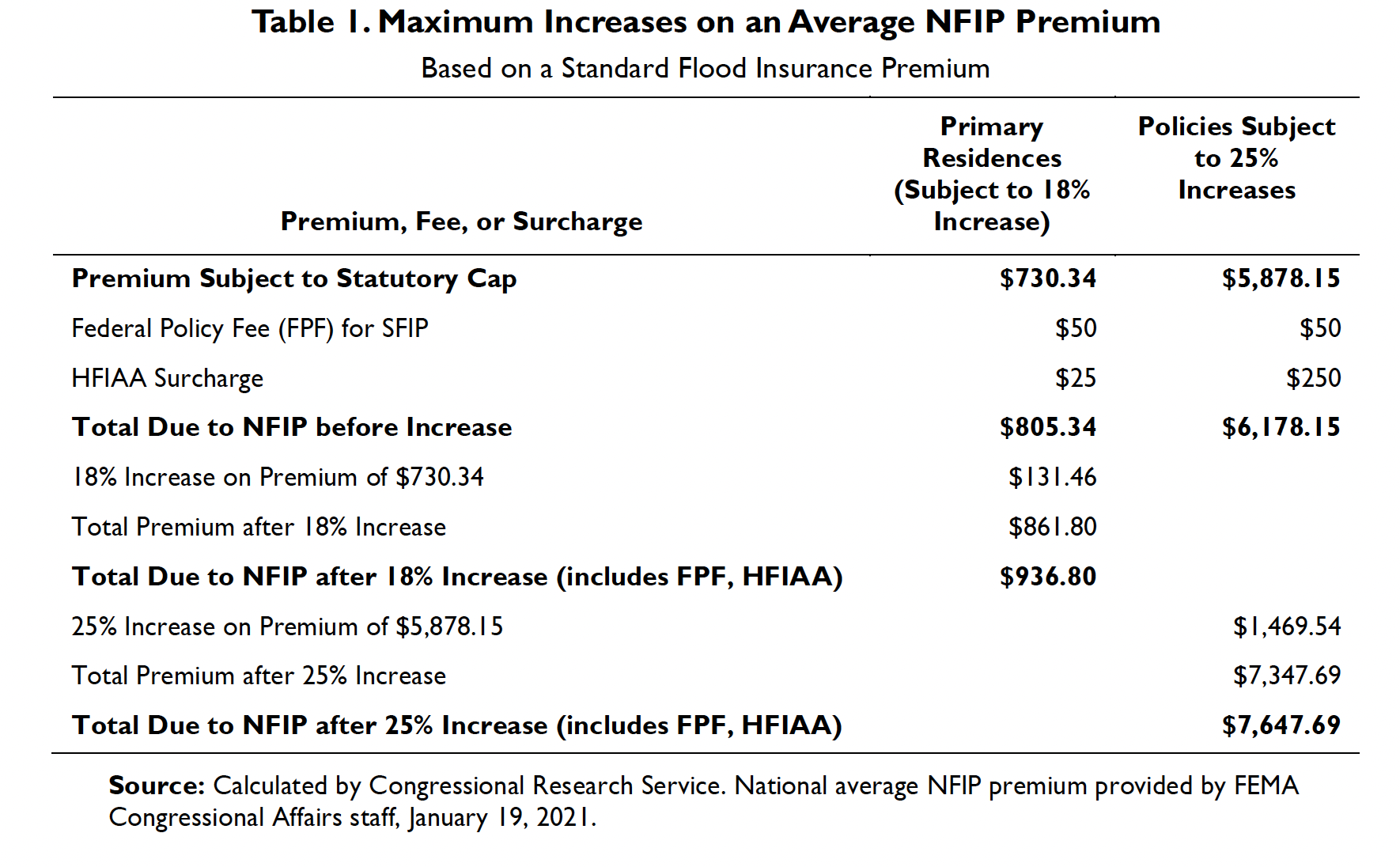 Table 1. Maximum Increases on an Average NFIP Premium

Based on a Standard Flood Insurance Premium

| Premium, Fee, or Surcharge | Primary Residences (Subject to 18% Increase) | Policies Subject to 25% Increases |
|---|---|---|
| Premium Subject to Statutory Cap | \$730.34 | \$5,878.15 |
| Federal Policy Fee (FPF) for SFIP | \$50 | \$50 |
| HFIAA Surcharge | \$25 | \$250 |
| Total Due to NFIP before Increase | \$805.34 | \$6,178.15 |
| 18% Increase on Premium of \$730.34 | \$131.46 | |
| Total Premium after 18% Increase | \$861.80 | |
| Total Due to NFIP after 18% Increase (includes FPF, HFIAA) | \$936.80 | |
| 25% Increase on Premium of \$5,878.15 | | \$1,469.54 |
| Total Premium after 25% Increase | | \$7,347.69 |
| Total Due to NFIP after 25% Increase (includes FPF, HFIAA) | | \$7,647.69 |

Source: Calculated by Congressional Research Service. National average NFIP premium provided by FEMA Congressional Affairs staff, January 19, 2021.